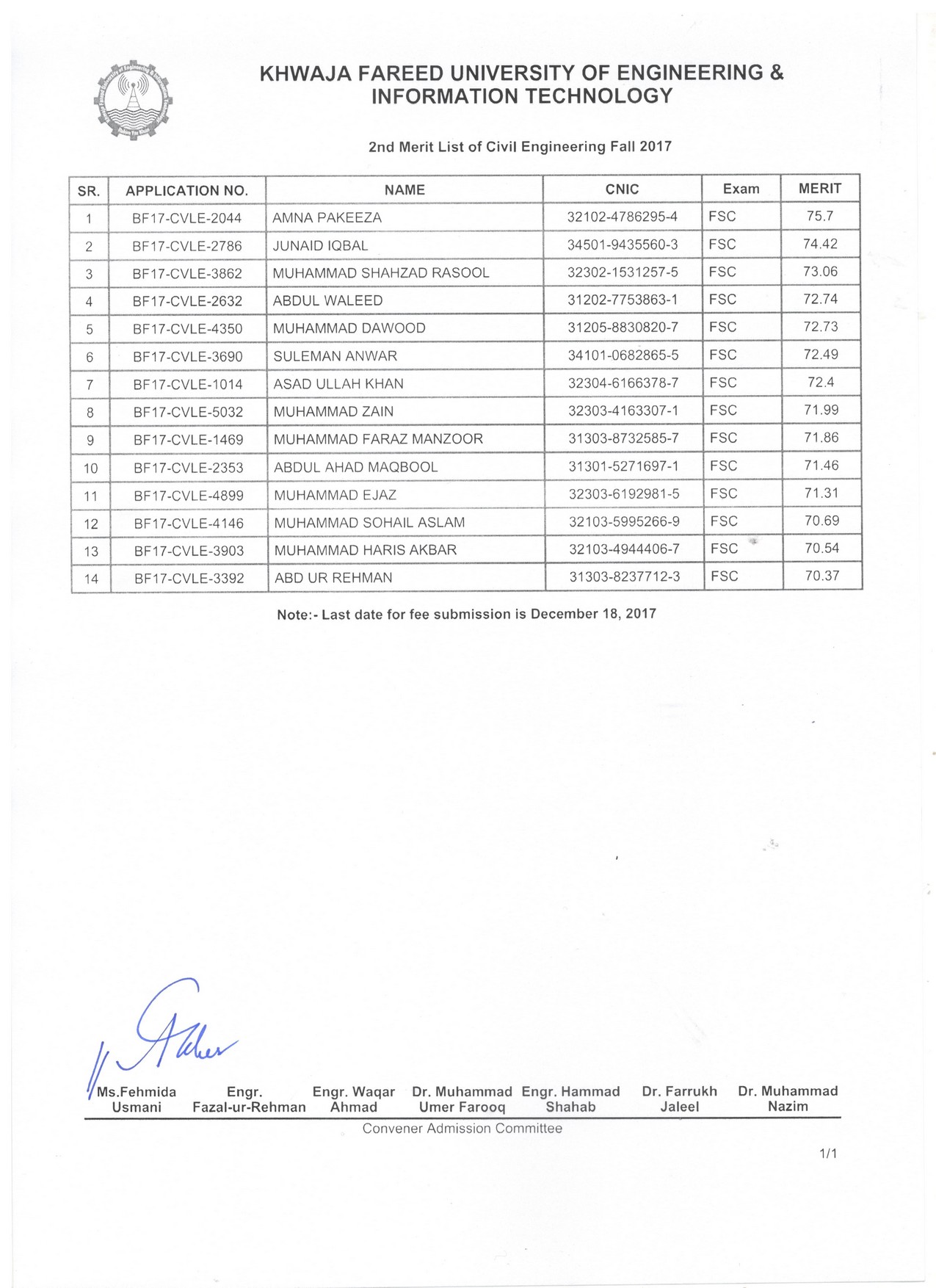 KHWAJA FAREED UNIVERSITY OF ENGINEERING & INFORMATION TECHNOLOGY

2nd Merit List of Civil Engineering Fall 2017

| SR. | APPLICATION NO. | NAME | CNIC | Exam | MERIT |
|---|---|---|---|---|---|
| 1 | BF17-CVLE-2044 | AMNA PAKEEZA | 32102-4786295-4 | FSC | 75.7 |
| 2 | BF17-CVLE-2786 | JUNAID IQBAL | 34501-9435560-3 | FSC | 74.42 |
| 3 | BF17-CVLE-3862 | MUHAMMAD SHAHZAD RASOOL | 32302-1531257-5 | FSC | 73.06 |
| 4 | BF17-CVLE-2632 | ABDUL WALEED | 31202-7753863-1 | FSC | 72.74 |
| 5 | BF17-CVLE-4350 | MUHAMMAD DAWOOD | 31205-8830820-7 | FSC | 72.73 |
| 6 | BF17-CVLE-3690 | SULEMAN ANWAR | 34101-0682865-5 | FSC | 72.49 |
| 7 | BF17-CVLE-1014 | ASAD ULLAH KHAN | 32304-6166378-7 | FSC | 72.4 |
| 8 | BF17-CVLE-5032 | MUHAMMAD ZAIN | 32303-4163307-1 | FSC | 71.99 |
| 9 | BF17-CVLE-1469 | MUHAMMAD FARAZ MANZOOR | 31303-8732585-7 | FSC | 71.86 |
| 10 | BF17-CVLE-2353 | ABDUL AHAD MAQBOOL | 31301-5271697-1 | FSC | 71.46 |
| 11 | BF17-CVLE-4899 | MUHAMMAD EJAZ | 32303-6192981-5 | FSC | 71.31 |
| 12 | BF17-CVLE-4146 | MUHAMMAD SOHAIL ASLAM | 32103-5995266-9 | FSC | 70.69 |
| 13 | BF17-CVLE-3903 | MUHAMMAD HARIS AKBAR | 32103-4944406-7 | FSC | 70.54 |
| 14 | BF17-CVLE-3392 | ABD UR REHMAN | 31303-8237712-3 | FSC | 70.37 |

Note:- Last date for fee submission is December 18, 2017

Ms.Fehmida Usmani
Engr. Fazal-ur-Rehman
Engr. Waqar Ahmad
Dr. Muhammad Umer Farooq
Engr. Hammad Shahab
Dr. Farrukh Jaleel
Dr. Muhammad Nazim

Convener Admission Committee

1/1